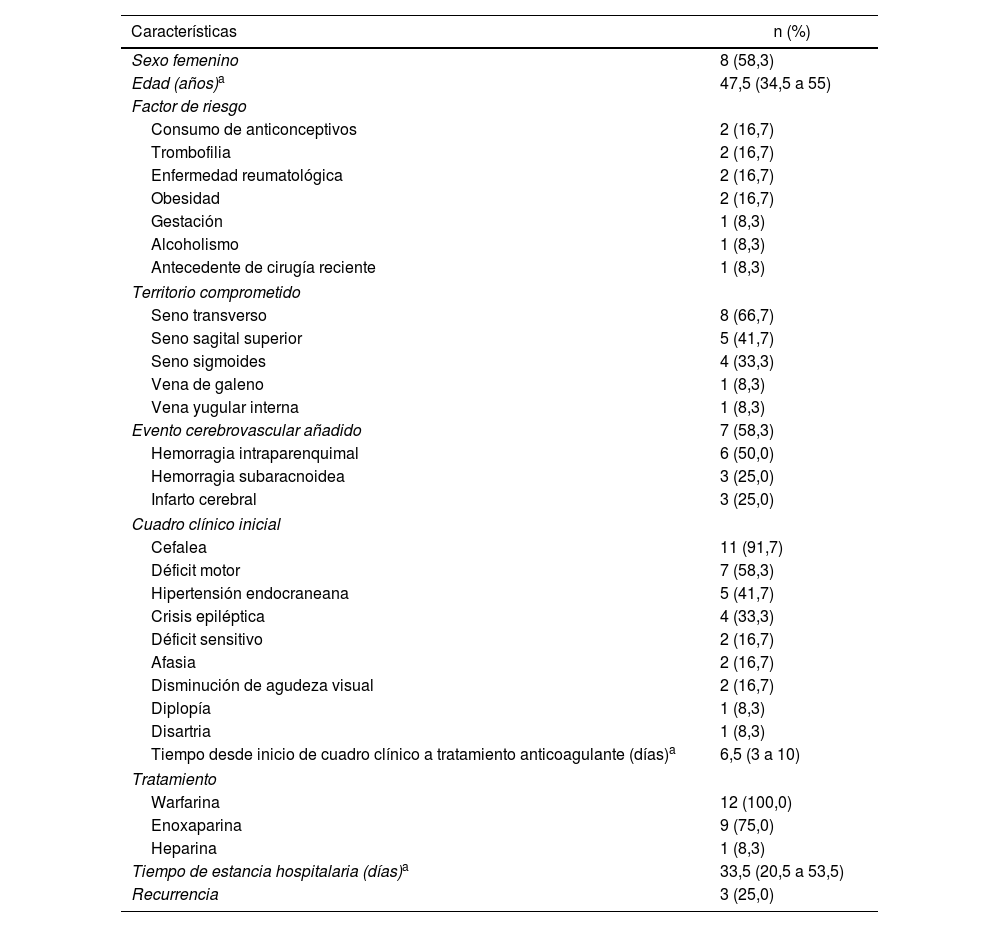 | Características | n (%) |
|---|---|
| Sexo femenino | 8 (58,3) |
| Edad (años)$^a$ | 47,5 (34,5 a 55) |
| Factor de riesgo | |
| Consumo de anticonceptivos | 2 (16,7) |
| Trombofilia | 2 (16,7) |
| Enfermedad reumatológica | 2 (16,7) |
| Obesidad | 2 (16,7) |
| Gestación | 1 (8,3) |
| Alcoholismo | 1 (8,3) |
| Antecedente de cirugía reciente | 1 (8,3) |
| Territorio comprometido | |
| Seno transverso | 8 (66,7) |
| Seno sagital superior | 5 (41,7) |
| Seno sigmoides | 4 (33,3) |
| Vena de galeno | 1 (8,3) |
| Vena yugular interna | 1 (8,3) |
| Evento cerebrovascular añadido | 7 (58,3) |
| Hemorragia intraparenquimal | 6 (50,0) |
| Hemorragia subaracnoidea | 3 (25,0) |
| Infarto cerebral | 3 (25,0) |
| Cuadro clínico inicial | |
| Cefalea | 11 (91,7) |
| Déficit motor | 7 (58,3) |
| Hipertensión endocraneana | 5 (41,7) |
| Crisis epiléptica | 4 (33,3) |
| Déficit sensitivo | 2 (16,7) |
| Afasia | 2 (16,7) |
| Disminución de agudeza visual | 2 (16,7) |
| Diplopía | 1 (8,3) |
| Disartria | 1 (8,3) |
| Tiempo desde inicio de cuadro clínico a tratamiento anticoagulante (días)$^a$ | 6,5 (3 a 10) |
| Tratamiento | |
| Warfarina | 12 (100,0) |
| Enoxaparina | 9 (75,0) |
| Heparina | 1 (8,3) |
| Tiempo de estancia hospitalaria (días)$^a$ | 33,5 (20,5 a 53,5) |
| Recurrencia | 3 (25,0) |